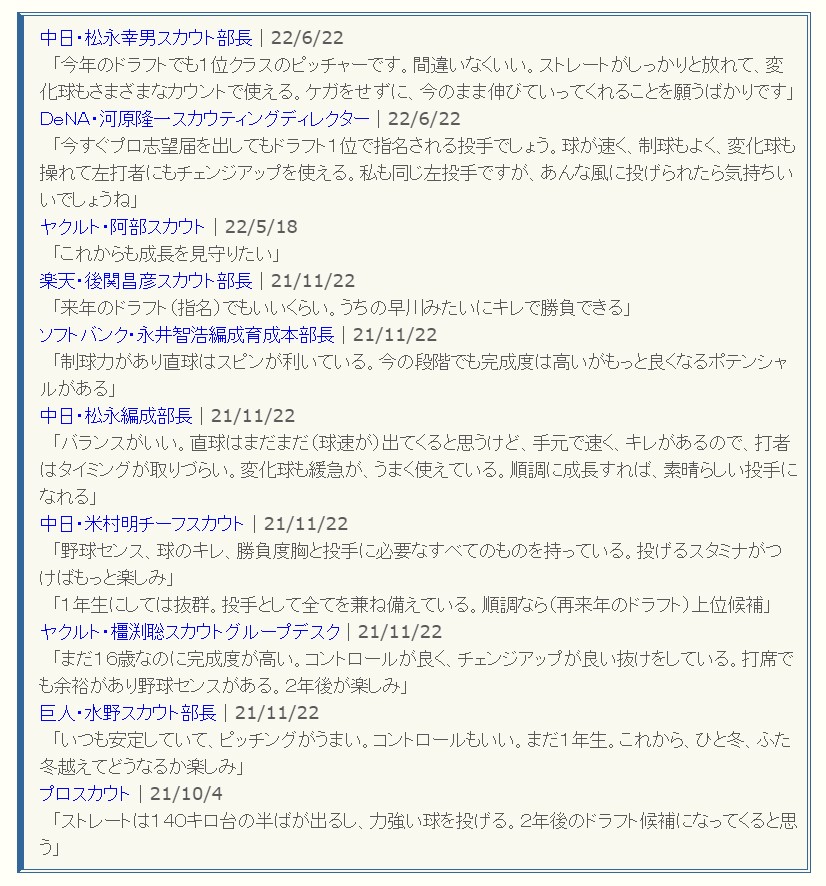 中日・松永幸男スカウト部長 | 22/6/22
「今年のドラフトでも1位クラスのピッチャーです。間違いなくいい。ストレートがしっかりと放れて、変化球もさまざまなカウントで使える。ケガをせずに、今のまま伸びていってくれることを願うばかりです」

DeNA・河原隆一スカウティングディレクター | 22/6/22
「今すぐプロ志望届を出してもドラフト1位で指名される投手でしょう。球が速く、制球もよく、変化球も操れて左打者にもチェンジアップを使える。私も同じ左投手ですが、あんな風に投げられたら気持ちいいでしょうね」

ヤクルト・阿部スカウト | 22/5/18
「これからも成長を見守りたい」

楽天・後関昌彦スカウト部長 | 21/11/22
「来年のドラフト（指名）でもいいくらい。うちの早川みたいにキレで勝負できる」

ソフトバンク・永井智浩編成育成本部長 | 21/11/22
「制球力があり直球はスピンが利いている。今の段階でも完成度は高いがもっと良くなるポテンシャルがある」

中日・松永編成部長 | 21/11/22
「バランスがいい。直球はまだまだ（球速が）出てくると思うけど、手元で速く、キレがあるので、打者はタイミングが取りづらい。変化球も緩急が、うまく使えている。順調に成長すれば、素晴らしい投手になれる」

中日・米村明チーフスカウト | 21/11/22
「野球センス、球のキレ、勝負度胸と投手に必要なすべてのものを持っている。投げるスタミナがつけばもっと楽しみ」
「1年生にしては抜群。投手として全てを兼ね備えている。順調なら（再来年のドラフト）上位候補」

ヤクルト・橿渕聡スカウトグループデスク | 21/11/22
「まだ16歳なのに完成度が高い。コントロールが良く、チェンジアップが良い抜けをしている。打席でも余裕があり野球センスがある。2年後が楽しみ」

巨人・水野スカウト部長 | 21/11/22
「いつも安定していて、ピッチングがうまい。コントロールもいい。まだ1年生。これから、ひと冬、ふた冬越えてどうなるか楽しみ」

プロスカウト | 21/10/4
「ストレートは140キロ台の半ばが出るし、力強い球を投げる。2年後のドラフト候補になってくると思う」